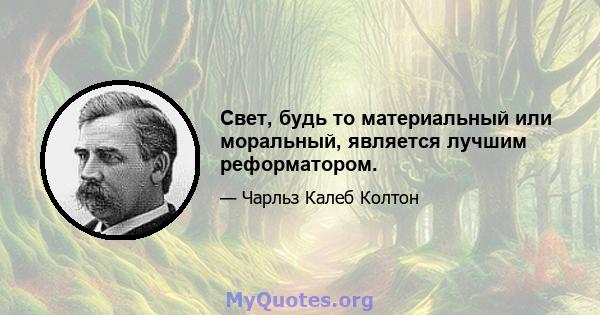 Свет, будь то материальный или моральный, является лучшим реформатором.

— Чарльз Калеб Колтон

MyQuotes.org